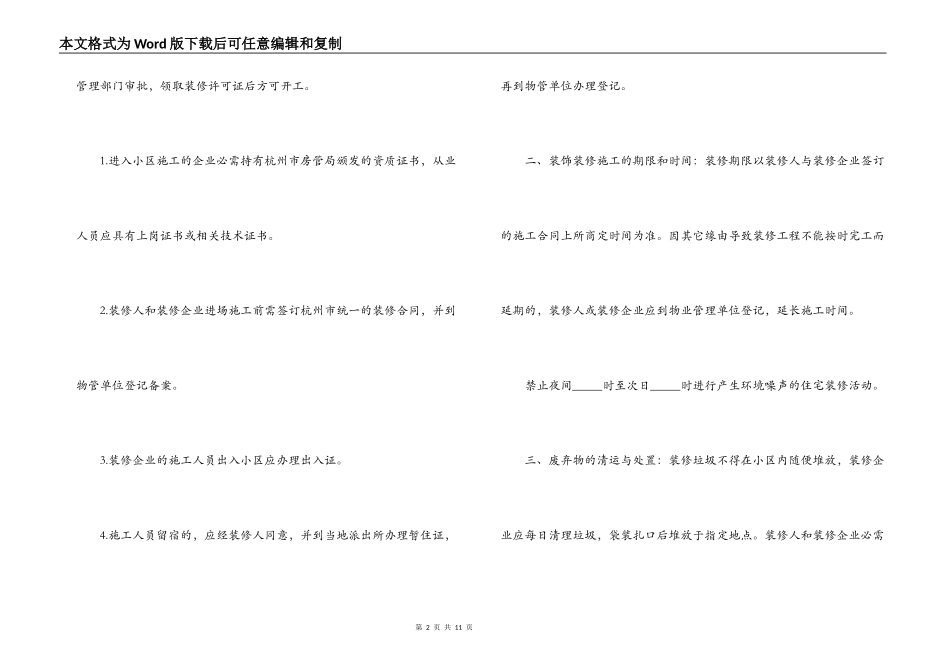 本文格式为Word版下载后可任意编辑和复制

管理部门审批，领取装修许可证后方可开工。

1.进入小区施工的企业必需持有杭州市房管局颁发的资质证书，从业人员应具有上岗证书或相关技术证书。

2.装修人和装修企业进场施工前需签订杭州市统一的装修合同，并到物管单位登记备案。

3.装修企业的施工人员出入小区应办理出入证。

4.施工人员留宿的，应经装修人同意，并到当地派出所办理暂住证，再到物管单位办理登记。

二、装饰装修施工的期限和时间：装修期限以装修人与装修企业签订的施工合同上所商定时间为准。因其它缘由导致装修工程不能按时完工而延期的，装修人或装修企业应到物业管理单位登记，延长施工时间。

禁止夜间_____时至次日_____时进行产生环境噪声的住宅装修活动。

三、废弃物的清运与处置：装修垃圾不得在小区内随便堆放，装修企业应每日清理垃圾，袋装扎口后堆放于指定地点。装修人和装修企业必需

第 2 页 共 11 页